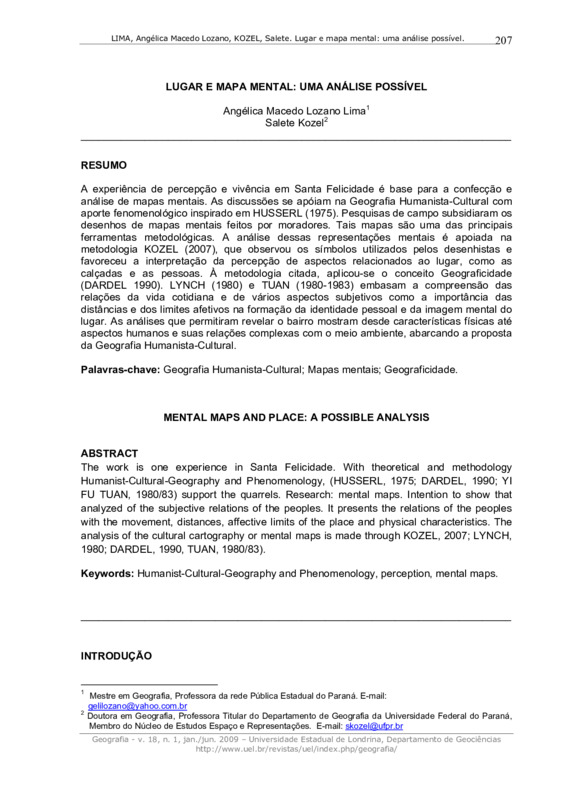 LIMA, Angélica Macedo Lozano, KOZEL, Salete. Lugar e mapa mental: uma análise possível. 207

LUGAR E MAPA MENTAL: UMA ANÁLISE POSSÍVEL

Angélica Macedo Lozano Lima$^1$
Salete Kozel$^2$

RESUMO

A experiência de percepção e vivência em Santa Felicidade é base para a confecção e análise de mapas mentais. As discussões se apóiam na Geografia Humanista-Cultural com aporte fenomenológico inspirado em HUSSERL (1975). Pesquisas de campo subsidiaram os desenhos de mapas mentais feitos por moradores. Tais mapas são uma das principais ferramentas metodológicas. A análise dessas representações mentais é apoiada na metodologia KOZEL (2007), que observou os símbolos utilizados pelos desenhistas e favoreceu a interpretação da percepção de aspectos relacionados ao lugar, como as calçadas e as pessoas. À metodologia citada, aplicou-se o conceito Geograficidade (DARDEL 1990). LYNCH (1980) e TUAN (1980-1983) embasam a compreensão das relações da vida cotidiana e de vários aspectos subjetivos como a importância das distâncias e dos limites afetivos na formação da identidade pessoal e da imagem mental do lugar. As análises que permitiram revelar o bairro mostram desde características físicas até aspectos humanos e suas relações complexas com o meio ambiente, abarcando a proposta da Geografia Humanista-Cultural.

Palavras-chave: Geografia Humanista-Cultural; Mapas mentais; Geograficidade.

MENTAL MAPS AND PLACE: A POSSIBLE ANALYSIS

ABSTRACT
The work is one experience in Santa Felicidade. With theoretical and methodology Humanist-Cultural-Geography and Phenomenology, (HUSSERL, 1975; DARDEL, 1990; YI FU TUAN, 1980/83) support the quarrels. Research: mental maps. Intention to show that analyzed of the subjective relations of the peoples. It presents the relations of the peoples with the movement, distances, affective limits of the place and physical characteristics. The analysis of the cultural cartography or mental maps is made through KOZEL, 2007; LYNCH, 1980; DARDEL, 1990, TUAN, 1980/83).

Keywords: Humanist-Cultural-Geography and Phenomenology, perception, mental maps.

INTRODUÇÃO

$^1$ Mestre em Geografia, Professora da rede Pública Estadual do Paraná. E-mail: gelilozano@yahoo.com.br
$^2$ Doutora em Geografia, Professora Titular do Departamento de Geografia da Universidade Federal do Paraná, Membro do Núcleo de Estudos Espaço e Representações. E-mail: skozel@ufpr.br

Geografia - v. 18, n. 1, jan./jun. 2009 – Universidade Estadual de Londrina, Departamento de Geociências
http://www.uel.br/revistas/uel/index.php/geografia/